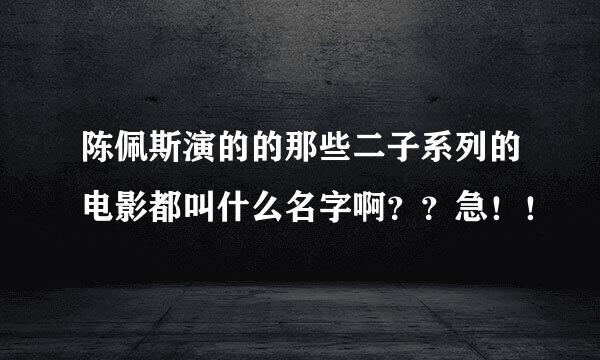 陈佩斯演的的那些二子系列的电影都叫什么名字啊？？急！！